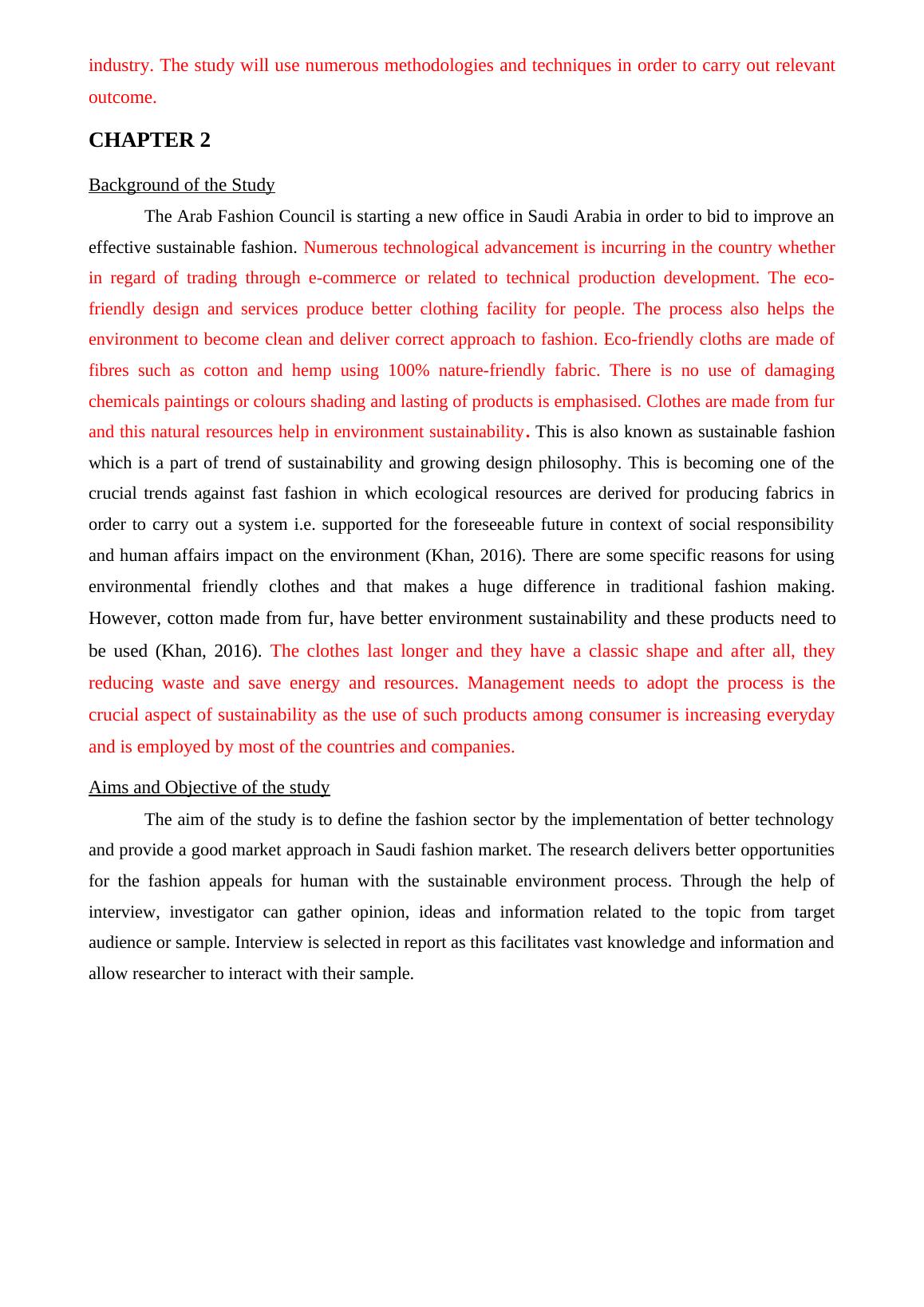 industry. The study will use numerous methodologies and techniques in order to carry out relevant outcome.

CHAPTER 2

Background of the Study

The Arab Fashion Council is starting a new office in Saudi Arabia in order to bid to improve an effective sustainable fashion. Numerous technological advancement is incurring in the country whether in regard of trading through e-commerce or related to technical production development. The eco-friendly design and services produce better clothing facility for people. The process also helps the environment to become clean and deliver correct approach to fashion. Eco-friendly cloths are made of fibres such as cotton and hemp using 100% nature-friendly fabric. There is no use of damaging chemicals paintings or colours shading and lasting of products is emphasised. Clothes are made from fur and this natural resources help in environment sustainability. This is also known as sustainable fashion which is a part of trend of sustainability and growing design philosophy. This is becoming one of the crucial trends against fast fashion in which ecological resources are derived for producing fabrics in order to carry out a system i.e. supported for the foreseeable future in context of social responsibility and human affairs impact on the environment (Khan, 2016). There are some specific reasons for using environmental friendly clothes and that makes a huge difference in traditional fashion making. However, cotton made from fur, have better environment sustainability and these products need to be used (Khan, 2016). The clothes last longer and they have a classic shape and after all, they reducing waste and save energy and resources. Management needs to adopt the process is the crucial aspect of sustainability as the use of such products among consumer is increasing everyday and is employed by most of the countries and companies.

Aims and Objective of the study

The aim of the study is to define the fashion sector by the implementation of better technology and provide a good market approach in Saudi fashion market. The research delivers better opportunities for the fashion appeals for human with the sustainable environment process. Through the help of interview, investigator can gather opinion, ideas and information related to the topic from target audience or sample. Interview is selected in report as this facilitates vast knowledge and information and allow researcher to interact with their sample.